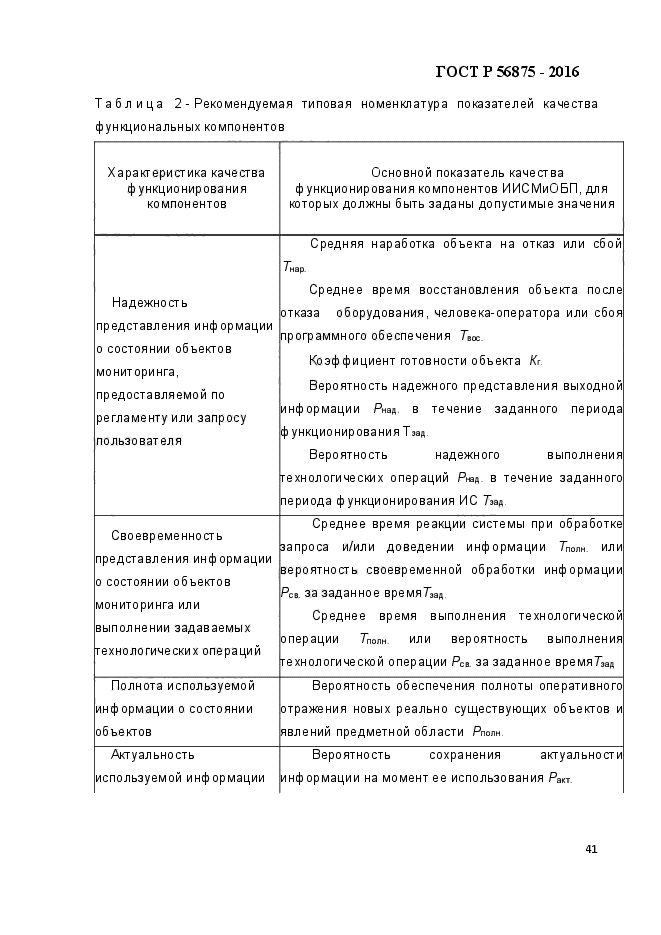 ГОСТ Р 56875 - 2016

Таблица 2 - Рекомендуемая типовая номенклатура показателей качества функциональных компонентов

| Характеристика качества функционирования компонентов | Основной показатель качества функционирования компонентов ИИСМиОБП, для которых должны быть заданы допустимые значения |
|---|---|
| Надежность представления информации о состоянии объектов мониторинга, предоставляемой по регламенту или запросу пользователя | Средняя наработка объекта на отказ или сбой $T_{нар.}$ Среднее время восстановления объекта после отказа оборудования, человека-оператора или сбоя программного обеспечения $T_{вос.}$ Коэффициент готовности объекта $K_{г.}$ Вероятность надежного представления выходной информации $P_{над.}$ в течение заданного периода функционирования $T_{зад.}$ Вероятность надежного выполнения технологических операций $P_{над.}$ в течение заданного периода функционирования ИС $T_{зад.}$ |
| Своевременность представления информации о состоянии объектов мониторинга или выполнении задаваемых технологических операций | Среднее время реакции системы при обработке запроса и/или доведении информации $T_{полн.}$ или вероятность своевременной обработки информации $P_{св.}$ за заданное время $T_{зад.}$ Среднее время выполнения технологической операции $T_{полн.}$ или вероятность выполнения технологической операции $P_{св.}$ за заданное время $T_{зад}$ |
| Полнота используемой информации о состоянии объектов | Вероятность обеспечения полноты оперативного отражения новых реально существующих объектов и явлений предметной области $P_{полн.}$ |
| Актуальность используемой информации | Вероятность сохранения актуальности информации на момент ее использования $P_{акт.}$ |

41